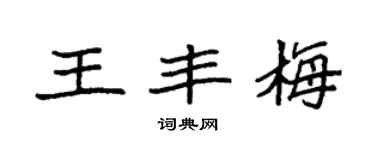 王丰梅

词典网